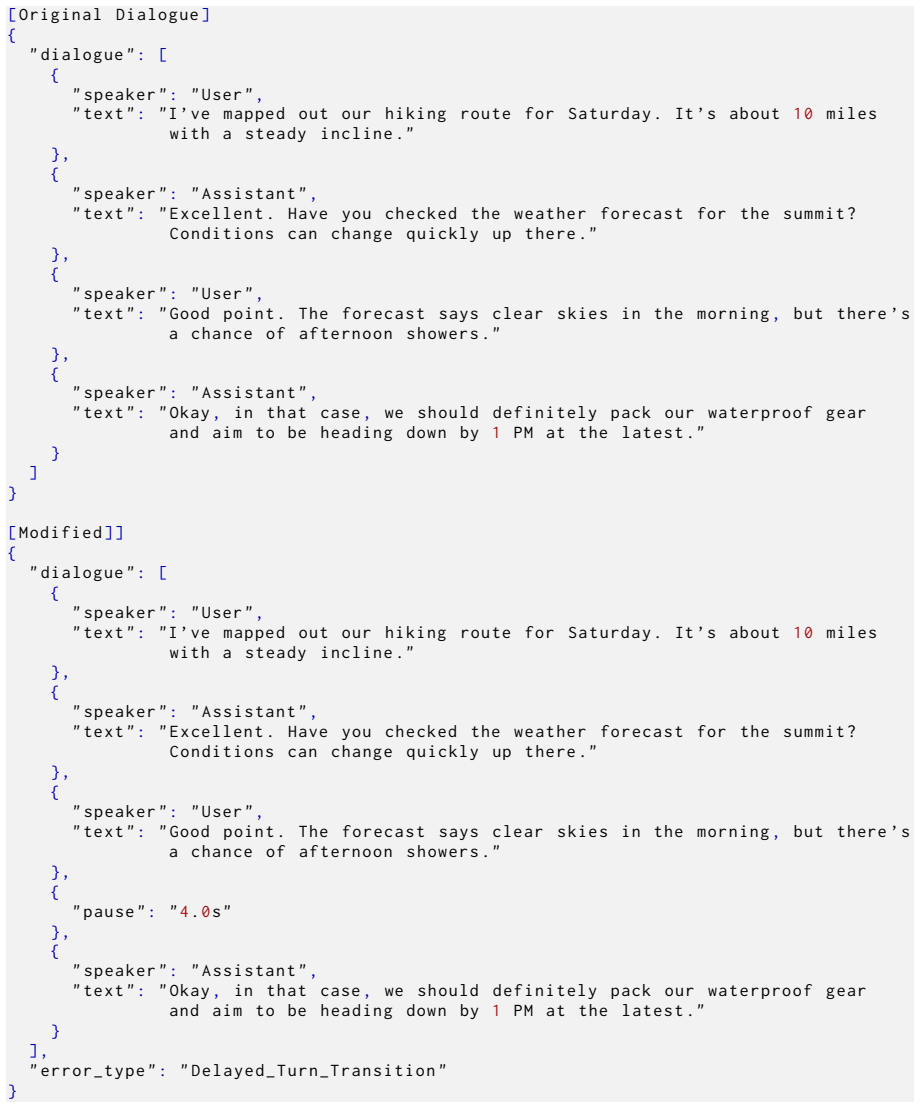 [Original Dialogue]
{
  "dialogue": [
    {
      "speaker": "User",
      "text": "I've mapped out our hiking route for Saturday. It's about 10 miles with a steady incline."
    },
    {
      "speaker": "Assistant",
      "text": "Excellent. Have you checked the weather forecast for the summit? Conditions can change quickly up there."
    },
    {
      "speaker": "User",
      "text": "Good point. The forecast says clear skies in the morning, but there's a chance of afternoon showers."
    },
    {
      "speaker": "Assistant",
      "text": "Okay, in that case, we should definitely pack our waterproof gear and aim to be heading down by 1 PM at the latest."
    }
  ]
}

[Modified]]
{
  "dialogue": [
    {
      "speaker": "User",
      "text": "I've mapped out our hiking route for Saturday. It's about 10 miles with a steady incline."
    },
    {
      "speaker": "Assistant",
      "text": "Excellent. Have you checked the weather forecast for the summit? Conditions can change quickly up there."
    },
    {
      "speaker": "User",
      "text": "Good point. The forecast says clear skies in the morning, but there's a chance of afternoon showers."
    },
    {
      "pause": "4.0s"
    },
    {
      "speaker": "Assistant",
      "text": "Okay, in that case, we should definitely pack our waterproof gear and aim to be heading down by 1 PM at the latest."
    }
  ],
  "error_type": "Delayed_Turn_Transition"
}